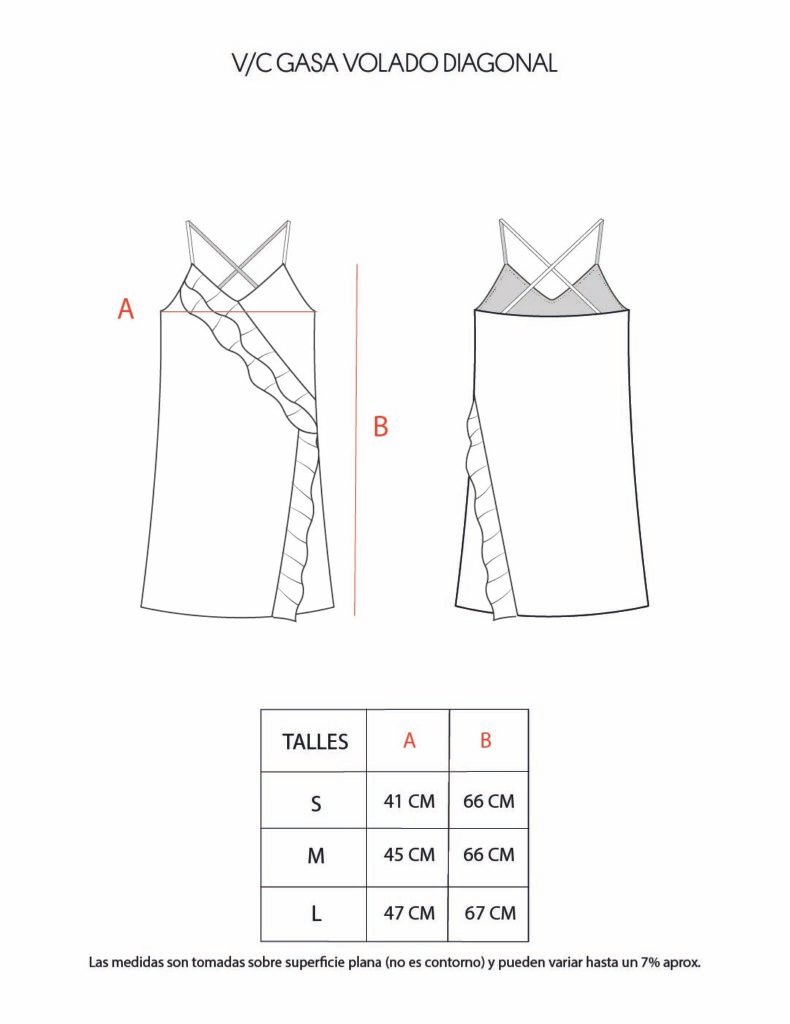 V/C GASA VOLADO DIAGONAL

A

B

| TALLES | A | B |
|---|---|---|
| S | 41 CM | 66 CM |
| M | 45 CM | 66 CM |
| L | 47 CM | 67 CM |

Las medidas son tomadas sobre superficie plana (no es contorno) y pueden variar hasta un 7% aprox.